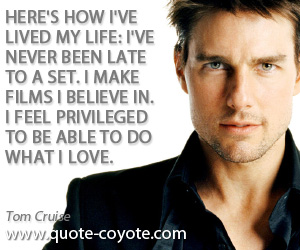 HERE'S HOW I'VE LIVED MY LIFE: I'VE NEVER BEEN LATE TO A SET. I MAKE FILMS I BELIEVE IN. I FEEL PRIVILEGED TO BE ABLE TO DO WHAT I LOVE.

Tom Cruise

www.quote-coyote.com